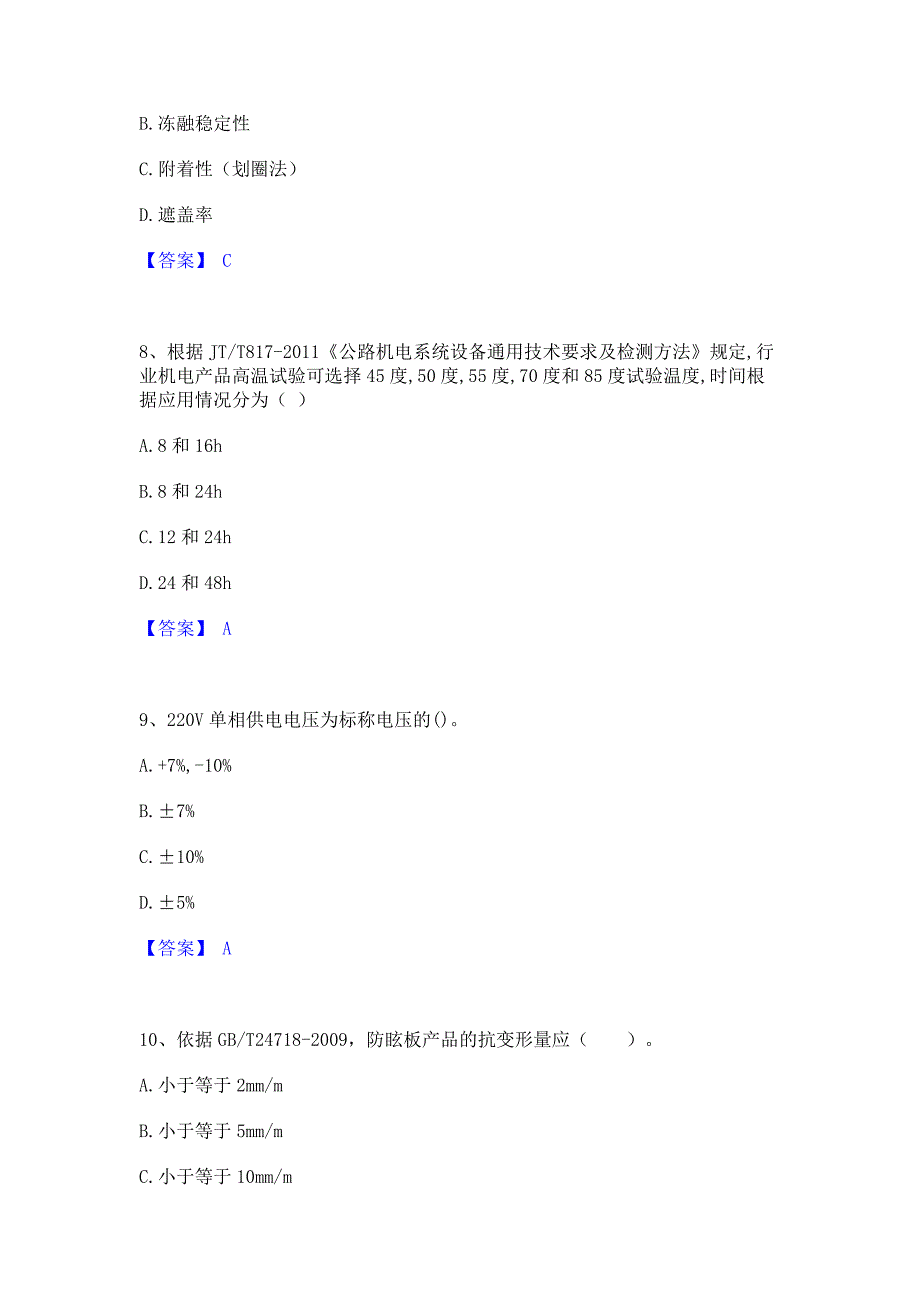 B. 冻融稳定性

C. 附着性（划圈法）

D. 遮盖率

【答案】 C

8、根据 JT/T817-2011《公路机电系统设备通用技术要求及检测方法》规定,行业机电产品高温试验可选择 45 度,50 度,55 度,70 度和 85 度试验温度,时间根据应用情况分为（ ）

A. 8 和 16h

B. 8 和 24h

C. 12 和 24h

D. 24 和 48h

【答案】 A

9、220V 单相供电电压为标称电压的()。

A. +7%,-10%

B. ±7%

C. ±10%

D. ±5%

【答案】 A

10、依据 GB/T24718-2009，防眩板产品的抗变形量应（　　）。

A. 小于等于 2mm/m

B. 小于等于 5mm/m

C. 小于等于 10mm/m